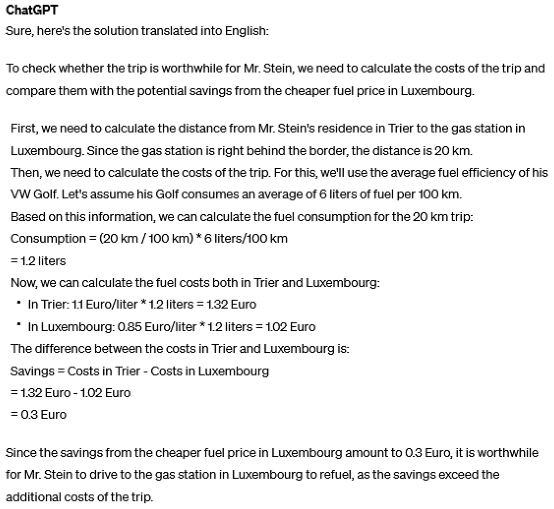 ChatGPT
Sure, here's the solution translated into English:

To check whether the trip is worthwhile for Mr. Stein, we need to calculate the costs of the trip and compare them with the potential savings from the cheaper fuel price in Luxembourg.

First, we need to calculate the distance from Mr. Stein's residence in Trier to the gas station in Luxembourg. Since the gas station is right behind the border, the distance is 20 km.
Then, we need to calculate the costs of the trip. For this, we'll use the average fuel efficiency of his VW Golf. Let's assume his Golf consumes an average of 6 liters of fuel per 100 km.
Based on this information, we can calculate the fuel consumption for the 20 km trip:
Consumption = (20 km / 100 km) * 6 liters/100 km
= 1.2 liters
Now, we can calculate the fuel costs both in Trier and Luxembourg:
• In Trier: 1.1 Euro/liter * 1.2 liters = 1.32 Euro
• In Luxembourg: 0.85 Euro/liter * 1.2 liters = 1.02 Euro
The difference between the costs in Trier and Luxembourg is:
Savings = Costs in Trier - Costs in Luxembourg
= 1.32 Euro - 1.02 Euro
= 0.3 Euro

Since the savings from the cheaper fuel price in Luxembourg amount to 0.3 Euro, it is worthwhile for Mr. Stein to drive to the gas station in Luxembourg to refuel, as the savings exceed the additional costs of the trip.